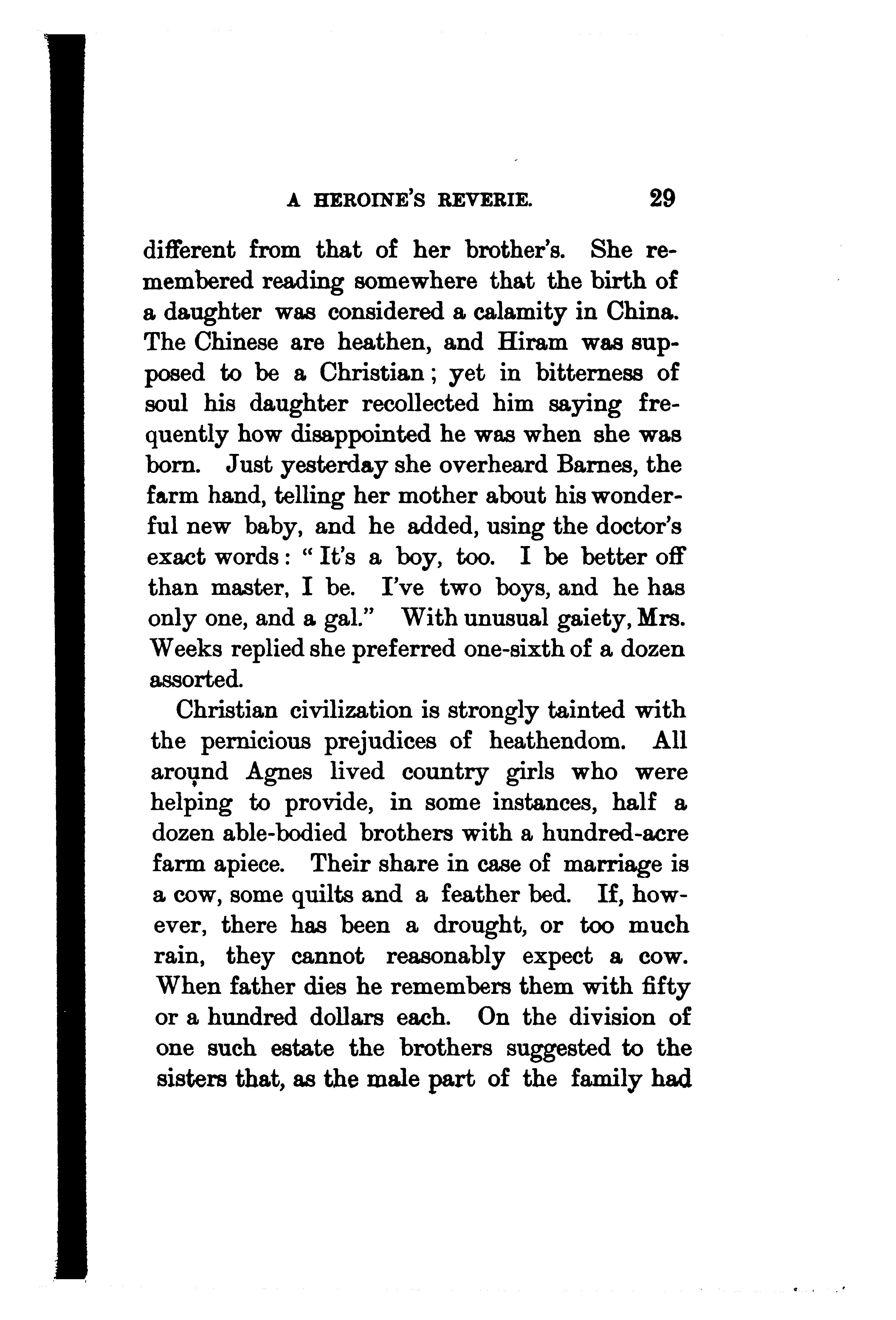 A HEROINE'S REVERIE. 29

different from that of her brother's. She remembered reading somewhere that the birth of a daughter was considered a calamity in China. The Chinese are heathen, and Hiram was supposed to be a Christian; yet in bitterness of soul his daughter recollected him saying frequently how disappointed he was when she was born. Just yesterday she overheard Barnes, the farm hand, telling her mother about his wonderful new baby, and he added, using the doctor's exact words: "It's a boy, too. I be better off than master, I be. I've two boys, and he has only one, and a gal." With unusual gaiety, Mrs. Weeks replied she preferred one-sixth of a dozen assorted.

Christian civilization is strongly tainted with the pernicious prejudices of heathendom. All around Agnes lived country girls who were helping to provide, in some instances, half a dozen able-bodied brothers with a hundred-acre farm apiece. Their share in case of marriage is a cow, some quilts and a feather bed. If, however, there has been a drought, or too much rain, they cannot reasonably expect a cow. When father dies he remembers them with fifty or a hundred dollars each. On the division of one such estate the brothers suggested to the sisters that, as the male part of the family had